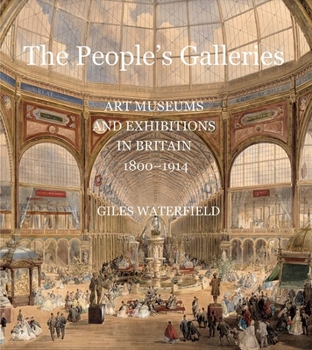 The People's Galleries

ART MUSEUMS AND EXHIBITIONS IN BRITAIN 1800–1914

GILES WATERFIELD